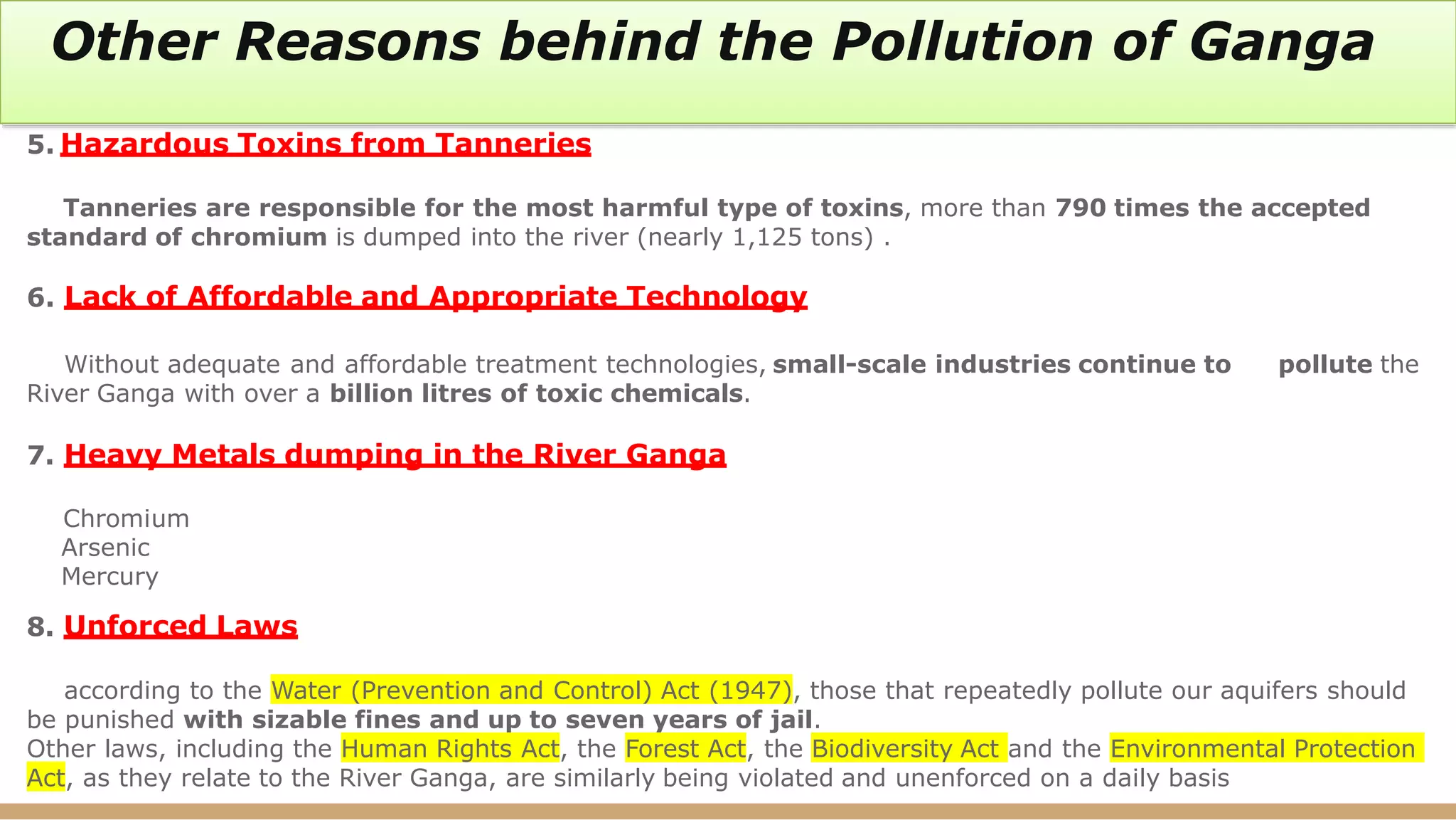 Other Reasons behind the Pollution of Ganga

5. Hazardous Toxins from Tanneries

Tanneries are responsible for the most harmful type of toxins, more than 790 times the accepted standard of chromium is dumped into the river (nearly 1,125 tons) .

6. Lack of Affordable and Appropriate Technology

Without adequate and affordable treatment technologies, small-scale industries continue to pollute the River Ganga with over a billion litres of toxic chemicals.

7. Heavy Metals dumping in the River Ganga

Chromium
Arsenic
Mercury

8. Unforced Laws

according to the Water (Prevention and Control) Act (1947), those that repeatedly pollute our aquifers should be punished with sizable fines and up to seven years of jail.
Other laws, including the Human Rights Act, the Forest Act, the Biodiversity Act and the Environmental Protection Act, as they relate to the River Ganga, are similarly being violated and unenforced on a daily basis